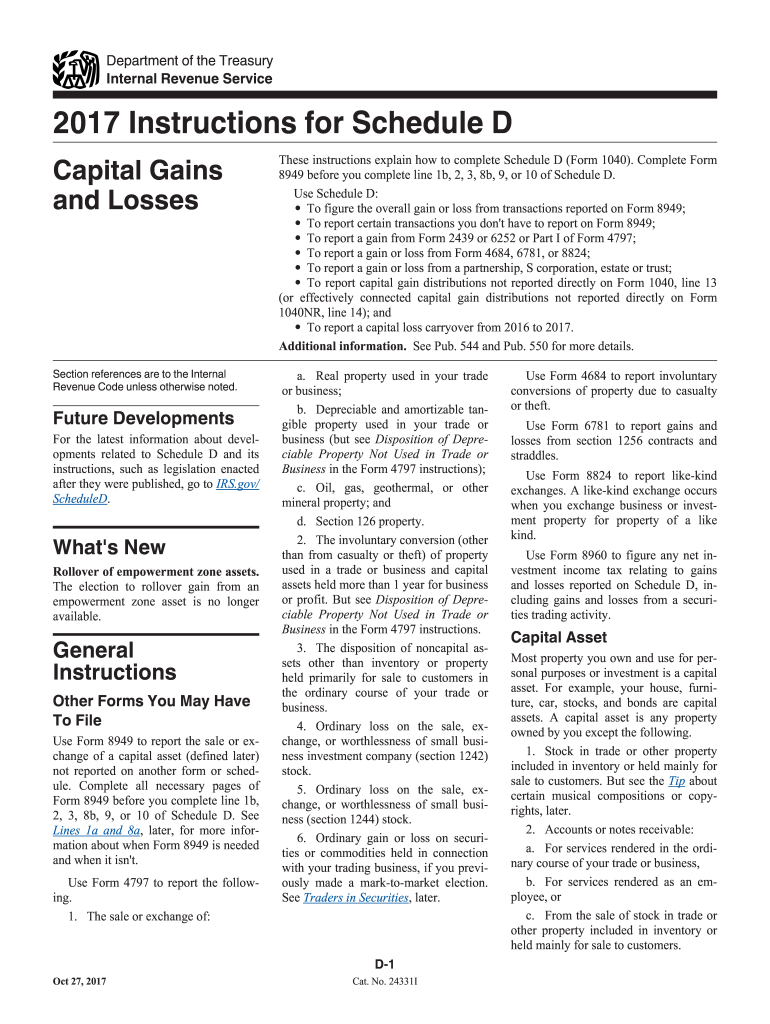 Department of the Treasury
Internal Revenue Service

2017 Instructions for Schedule D

Capital Gains and Losses

These instructions explain how to complete Schedule D (Form 1040). Complete Form 8949 before you complete line 1b, 2, 3, 8b, 9, or 10 of Schedule D.

Use Schedule D:
• To figure the overall gain or loss from transactions reported on Form 8949;
• To report certain transactions you don't have to report on Form 8949;
• To report a gain from Form 2439 or 6252 or Part I of Form 4797;
• To report a gain or loss from Form 4684, 6781, or 8824;
• To report a gain or loss from a partnership, S corporation, estate or trust;
• To report capital gain distributions not reported directly on Form 1040, line 13 (or effectively connected capital gain distributions not reported directly on Form 1040NR, line 14); and
• To report a capital loss carryover from 2016 to 2017.

Additional information. See Pub. 544 and Pub. 550 for more details.

Section references are to the Internal Revenue Code unless otherwise noted.

Future Developments

For the latest information about developments related to Schedule D and its instructions, such as legislation enacted after they were published, go to IRS.gov/ScheduleD.

What's New

Rollover of empowerment zone assets. The election to rollover gain from an empowerment zone asset is no longer available.

General Instructions

Other Forms You May Have To File

Use Form 8949 to report the sale or exchange of a capital asset (defined later) not reported on another form or schedule. Complete all necessary pages of Form 8949 before you complete line 1b, 2, 3, 8b, 9, or 10 of Schedule D. See Lines 1a and 8a, later, for more information about when Form 8949 is needed and when it isn't.

Use Form 4797 to report the following.

1. The sale or exchange of:

a. Real property used in your trade or business;

b. Depreciable and amortizable tangible property used in your trade or business (but see Disposition of Depreciable Property Not Used in Trade or Business in the Form 4797 instructions);

c. Oil, gas, geothermal, or other mineral property; and

d. Section 126 property.

2. The involuntary conversion (other than from casualty or theft) of property used in a trade or business and capital assets held more than 1 year for business or profit. But see Disposition of Depreciable Property Not Used in Trade or Business in the Form 4797 instructions.

3. The disposition of noncapital assets other than inventory or property held primarily for sale to customers in the ordinary course of your trade or business.

4. Ordinary loss on the sale, exchange, or worthlessness of small business investment company (section 1242) stock.

5. Ordinary loss on the sale, exchange, or worthlessness of small business (section 1244) stock.

6. Ordinary gain or loss on securities or commodities held in connection with your trading business, if you previously made a mark-to-market election. See Traders in Securities, later.

Use Form 4684 to report involuntary conversions of property due to casualty or theft.

Use Form 6781 to report gains and losses from section 1256 contracts and straddles.

Use Form 8824 to report like-kind exchanges. A like-kind exchange occurs when you exchange business or investment property for property of a like kind.

Use Form 8960 to figure any net investment income tax relating to gains and losses reported on Schedule D, including gains and losses from a securities trading activity.

Capital Asset

Most property you own and use for personal purposes or investment is a capital asset. For example, your house, furniture, car, stocks, and bonds are capital assets. A capital asset is any property owned by you except the following.

1. Stock in trade or other property included in inventory or held mainly for sale to customers. But see the Tip about certain musical compositions or copyrights, later.

2. Accounts or notes receivable:

a. For services rendered in the ordinary course of your trade or business,

b. For services rendered as an employee, or

c. From the sale of stock in trade or other property included in inventory or held mainly for sale to customers.

D-1

Oct 27, 2017

Cat. No. 24331I